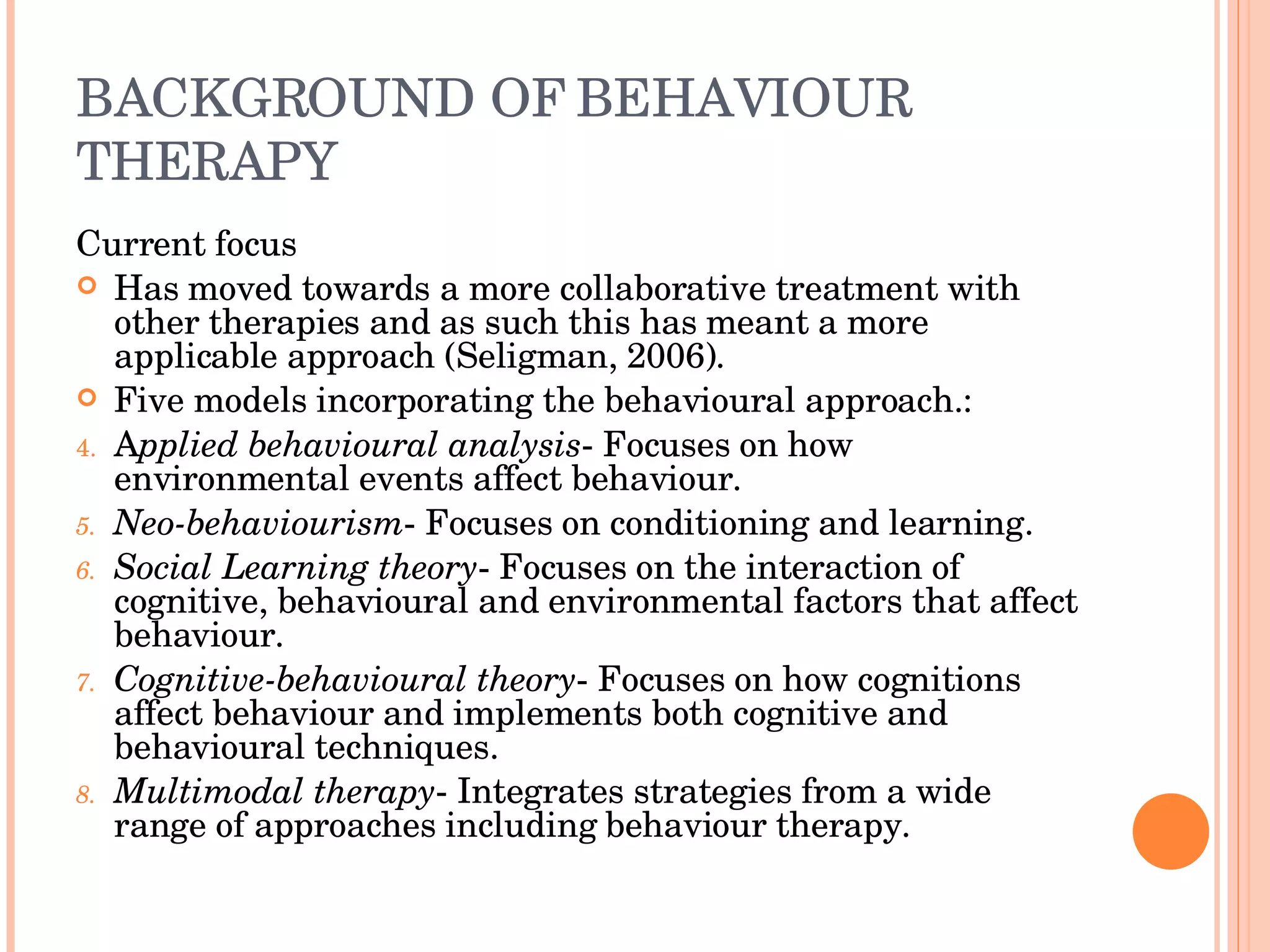 BACKGROUND OF BEHAVIOUR THERAPY

Current focus

• Has moved towards a more collaborative treatment with other therapies and as such this has meant a more applicable approach (Seligman, 2006).
• Five models incorporating the behavioural approach.:

4. Applied behavioural analysis- Focuses on how environmental events affect behaviour.
5. Neo-behaviourism- Focuses on conditioning and learning.
6. Social Learning theory- Focuses on the interaction of cognitive, behavioural and environmental factors that affect behaviour.
7. Cognitive-behavioural theory- Focuses on how cognitions affect behaviour and implements both cognitive and behavioural techniques.
8. Multimodal therapy- Integrates strategies from a wide range of approaches including behaviour therapy.